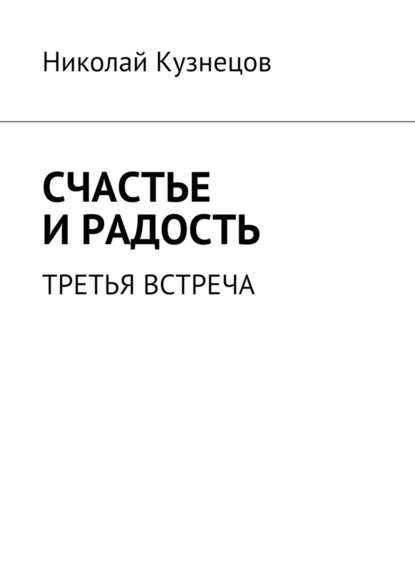 Николай Кузнецов

СЧАСТЬЕ
И РАДОСТЬ

ТРЕТЬЯ ВСТРЕЧА